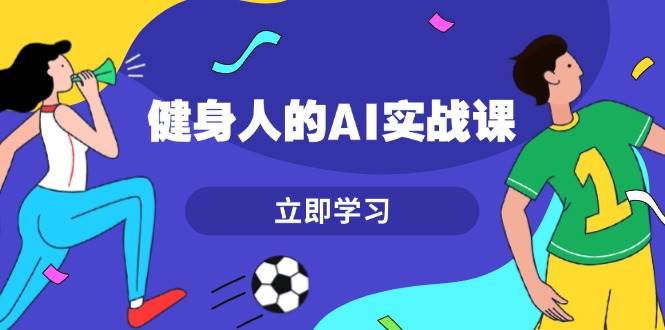 健身人的AI实战课

立即学习

1